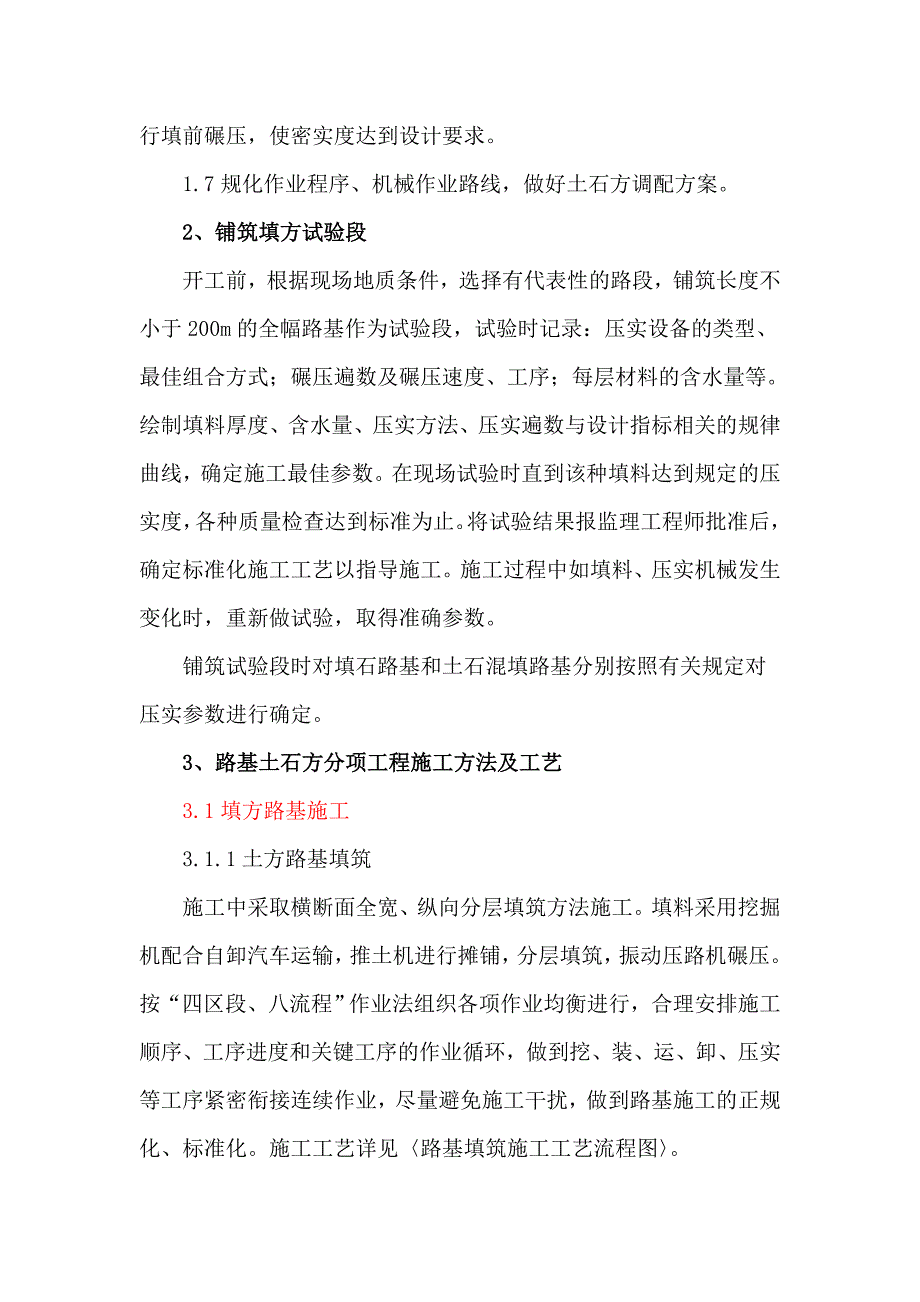 行填前碾压，使密实度达到设计要求。

1.7 规化作业程序、机械作业路线，做好土石方调配方案。

2、铺筑填方试验段

开工前，根据现场地质条件，选择有代表性的路段，铺筑长度不小于 200m 的全幅路基作为试验段，试验时记录：压实设备的类型、最佳组合方式；碾压遍数及碾压速度、工序；每层材料的含水量等。绘制填料厚度、含水量、压实方法、压实遍数与设计指标相关的规律曲线，确定施工最佳参数。在现场试验时直到该种填料达到规定的压实度，各种质量检查达到标准为止。将试验结果报监理工程师批准后，确定标准化施工工艺以指导施工。施工过程中如填料、压实机械发生变化时，重新做试验，取得准确参数。

铺筑试验段时对填石路基和土石混填路基分别按照有关规定对压实参数进行确定。

3、路基土石方分项工程施工方法及工艺

3.1 填方路基施工

3.1.1 土方路基填筑

施工中采取横断面全宽、纵向分层填筑方法施工。填料采用挖掘机配合自卸汽车运输，推土机进行摊铺，分层填筑，振动压路机碾压。按“四区段、八流程”作业法组织各项作业均衡进行，合理安排施工顺序、工序进度和关键工序的作业循环，做到挖、装、运、卸、压实等工序紧密衔接连续作业，尽量避免施工干扰，做到路基施工的正规化、标准化。施工工艺详见〈路基填筑施工工艺流程图〉。